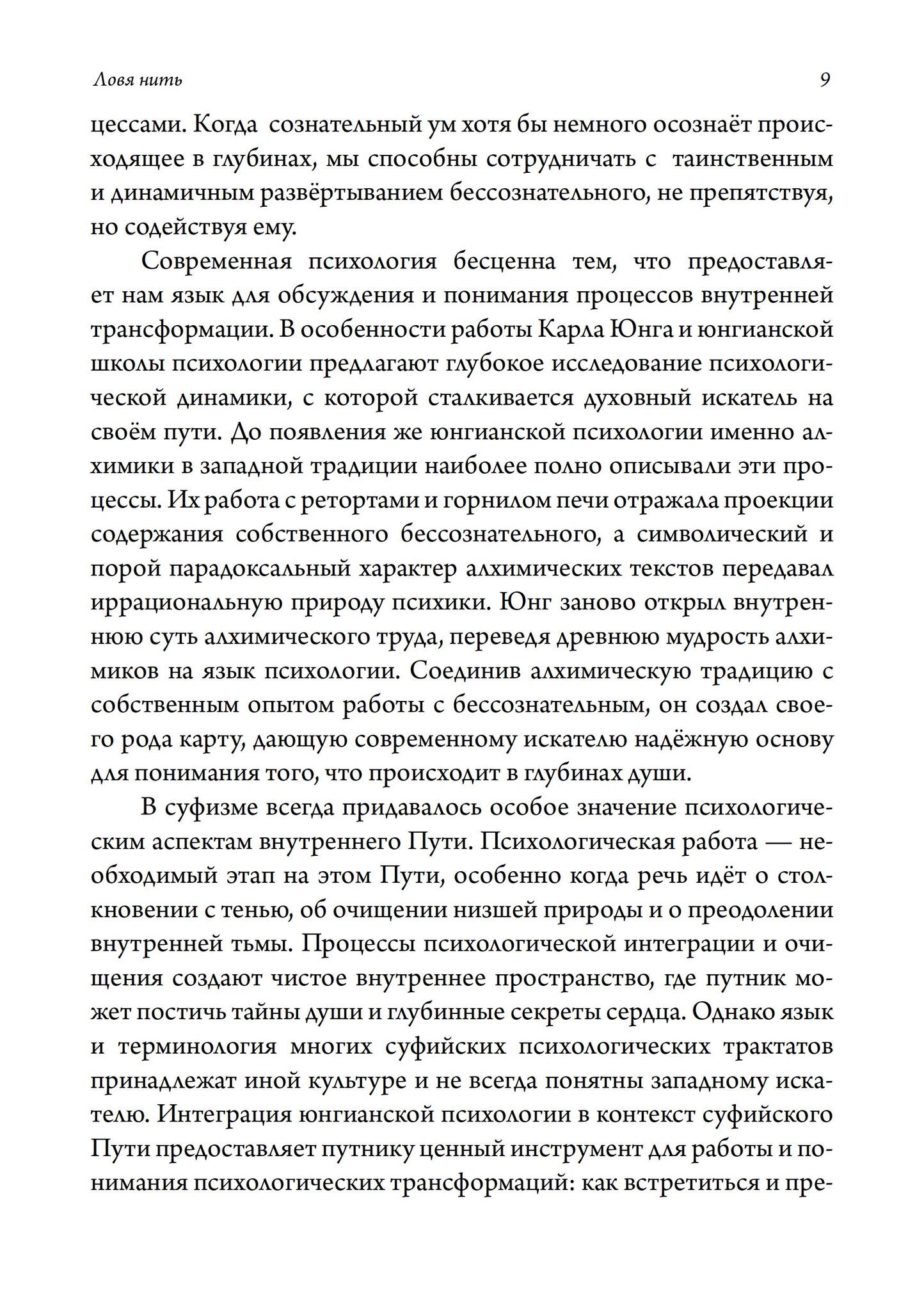 Ловя нить

9

цессами. Когда сознательный ум хотя бы немного осознаёт происходящее в глубинах, мы способны сотрудничать с таинственным и динамичным развёртыванием бессознательного, не препятствуя, но содействуя ему.

Современная психология бесценна тем, что предоставляет нам язык для обсуждения и понимания процессов внутренней трансформации. В особенности работы Карла Юнга и юнгианской школы психологии предлагают глубокое исследование психологической динамики, с которой сталкивается духовный искатель на своём пути. До появления же юнгианской психологии именно алхимики в западной традиции наиболее полно описывали эти процессы. Их работа с ретортами и горнилом печи отражала проекции содержания собственного бессознательного, а символический и порой парадоксальный характер алхимических текстов передавал иррациональную природу психики. Юнг заново открыл внутреннюю суть алхимического труда, переведя древнюю мудрость алхимиков на язык психологии. Соединив алхимическую традицию с собственным опытом работы с бессознательным, он создал своего рода карту, дающую современному искателю надёжную основу для понимания того, что происходит в глубинах души.

В суфизме всегда придавалось особое значение психологическим аспектам внутреннего Пути. Психологическая работа — необходимый этап на этом Пути, особенно когда речь идёт о столкновении с тенью, об очищении низшей природы и о преодолении внутренней тьмы. Процессы психологической интеграции и очищения создают чистое внутреннее пространство, где путник может постичь тайны души и глубинные секреты сердца. Однако язык и терминология многих суфийских психологических трактатов принадлежат иной культуре и не всегда понятны западному искателю. Интеграция юнгианской психологии в контекст суфийского Пути предоставляет путнику ценный инструмент для работы и понимания психологических трансформаций: как встретиться и пре-